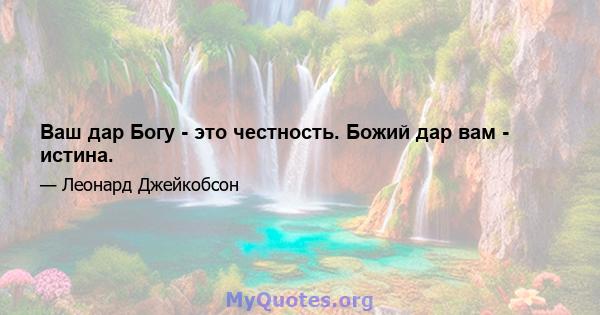 Ваш дар Богу - это честность. Божий дар вам - истина.

— Леонард Джейкобсон

MyQuotes.org